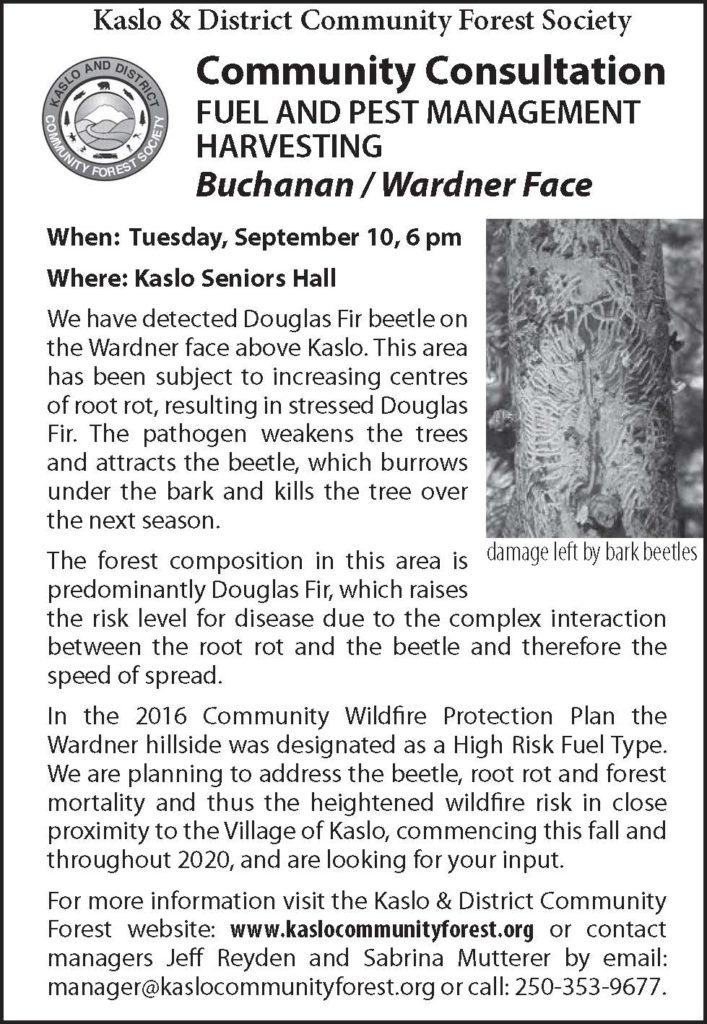 Kaslo & District Community Forest Society

KASLO AND DISTRICT COMMUNITY FOREST SOCIETY

Community Consultation
FUEL AND PEST MANAGEMENT HARVESTING
Buchanan / Wardner Face

When: Tuesday, September 10, 6 pm

Where: Kaslo Seniors Hall

We have detected Douglas Fir beetle on the Wardner face above Kaslo. This area has been subject to increasing centres of root rot, resulting in stressed Douglas Fir. The pathogen weakens the trees and attracts the beetle, which burrows under the bark and kills the tree over the next season.

damage left by bark beetles

The forest composition in this area is predominantly Douglas Fir, which raises the risk level for disease due to the complex interaction between the root rot and the beetle and therefore the speed of spread.

In the 2016 Community Wildfire Protection Plan the Wardner hillside was designated as a High Risk Fuel Type. We are planning to address the beetle, root rot and forest mortality and thus the heightened wildfire risk in close proximity to the Village of Kaslo, commencing this fall and throughout 2020, and are looking for your input.

For more information visit the Kaslo & District Community Forest website: www.kaslocommunityforest.org or contact managers Jeff Reyden and Sabrina Mutterer by email: manager@kaslocommunityforest.org or call: 250-353-9677.